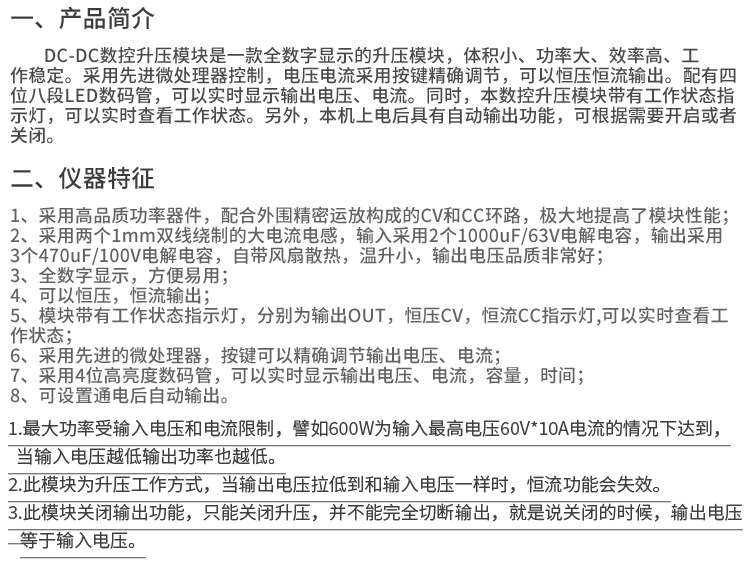 一、产品简介

DC-DC数控升压模块是一款全数字显示的升压模块，体积小、功率大、效率高、工作稳定。采用先进微处理器控制，电压电流采用按键精确调节，可以恒压恒流输出。配有四位八段LED数码管，可以实时显示输出电压、电流。同时，本数控升压模块带有工作状态指示灯，可以实时查看工作状态。另外，本机上电后具有自动输出功能，可根据需要开启或者关闭。

二、仪器特征

1、采用高品质功率器件，配合外围精密运放构成的CV和CC环路，极大地提高了模块性能；
2、采用两个1mm双线绕制的大电流电感，输入采用2个1000uF/63V电解电容，输出采用3个470uF/100V电解电容，自带风扇散热，温升小，输出电压品质非常好；
3、全数字显示，方便易用；
4、可以恒压，恒流输出；
5、模块带有工作状态指示灯，分别为输出OUT，恒压CV，恒流CC指示灯,可以实时查看工作状态；
6、采用先进的微处理器，按键可以精确调节输出电压、电流；
7、采用4位高亮度数码管，可以实时显示输出电压、电流，容量，时间；
8、可设置通电后自动输出。

1.最大功率受输入电压和电流限制，譬如600W为输入最高电压60V*10A电流的情况下达到，当输入电压越低输出功率也越低。
2.此模块为升压工作方式，当输出电压拉低到和输入电压一样时，恒流功能会失效。
3.此模块关闭输出功能，只能关闭升压，并不能完全切断输出，就是说关闭的时候，输出电压等于输入电压。